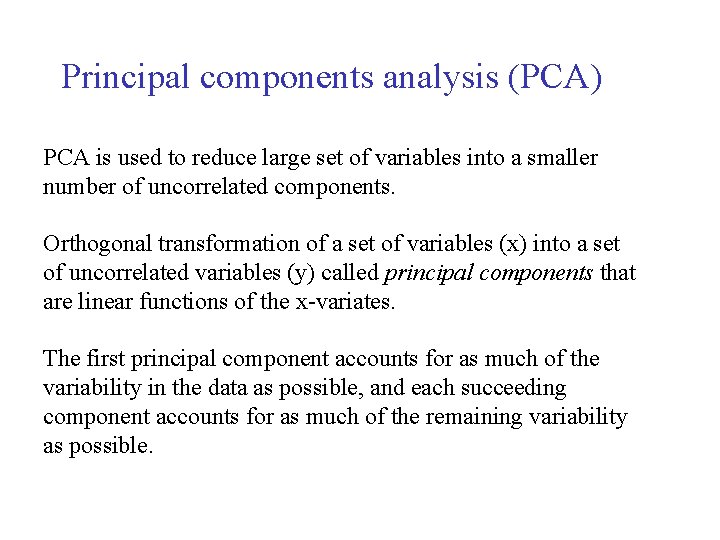 Principal components analysis (PCA)

PCA is used to reduce large set of variables into a smaller number of uncorrelated components.

Orthogonal transformation of a set of variables (x) into a set of uncorrelated variables (y) called principal components that are linear functions of the x-variates.

The first principal component accounts for as much of the variability in the data as possible, and each succeeding component accounts for as much of the remaining variability as possible.